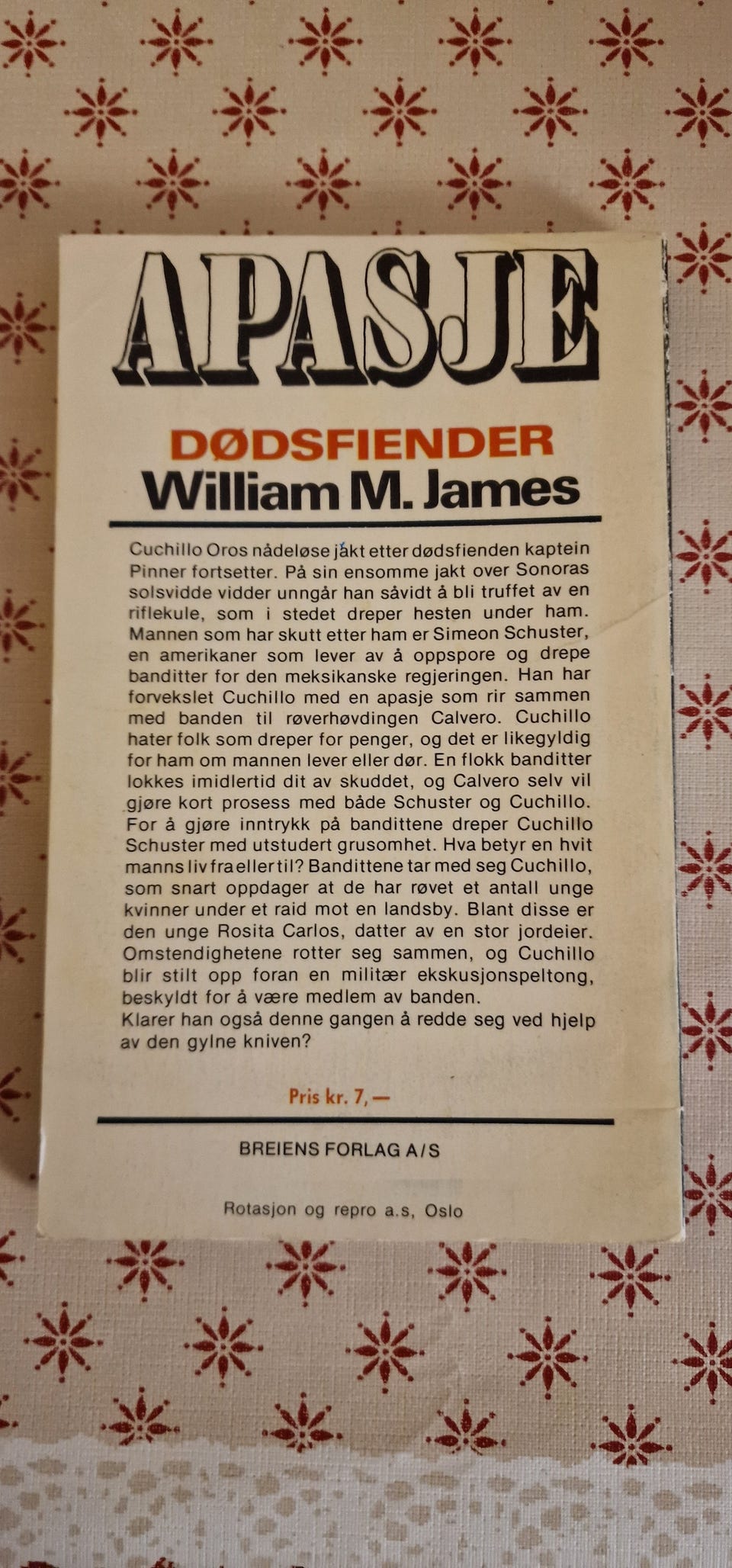 APASJE

DØDSFIENDER

William M. James

Cuchillo Oros nådeløse jakt etter dødsfienden kaptein Pinner fortsetter. På sin ensomme jakt over Sonoras solsvidde vidder unngår han såvidt å bli truffet av en riflekule, som i stedet dreper hesten under ham. Mannen som har skutt etter ham er Simeon Schuster, en amerikaner som lever av å oppspore og drepe banditter for den meksikanske regjeringen. Han har forvekslet Cuchillo med en apasje som rir sammen med banden til røverhøvdingen Calvero. Cuchillo hater folk som dreper for penger, og det er likegyldig for ham om mannen lever eller dør. En flokk banditter lokkes imidlertid dit av skuddet, og Calvero selv vil gjøre kort prosess med både Schuster og Cuchillo. For å gjøre inntrykk på bandittene dreper Cuchillo Schuster med utstudert grusomhet. Hva betyr en hvit manns liv fra eller til? Bandittene tar med seg Cuchillo, som snart oppdager at de har røvet et antall unge kvinner under et raid mot en landsby. Blant disse er den unge Rosita Carlos, datter av en stor jordeier. Omstendighetene rotter seg sammen, og Cuchillo blir stilt opp foran en militær ekskusjonspeltong, beskyldt for å være medlem av banden.
Klarer han også denne gangen å redde seg ved hjelp av den gylne kniven?

Pris kr. 7,—

BREIENS FORLAG A/S

Rotasjon og repro a.s, Oslo